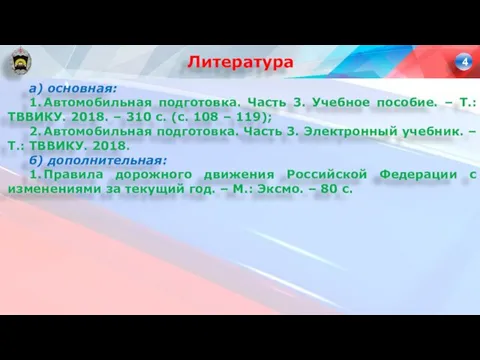 Литература

4

а) основная:

1. Автомобильная подготовка. Часть 3. Учебное пособие. – Т.: ТВВИКУ. 2018. – 310 с. (с. 108 – 119);

2. Автомобильная подготовка. Часть 3. Электронный учебник. – Т.: ТВВИКУ. 2018.

б) дополнительная:

1. Правила дорожного движения Российской Федерации с изменениями за текущий год. – М.: Эксмо. – 80 с.